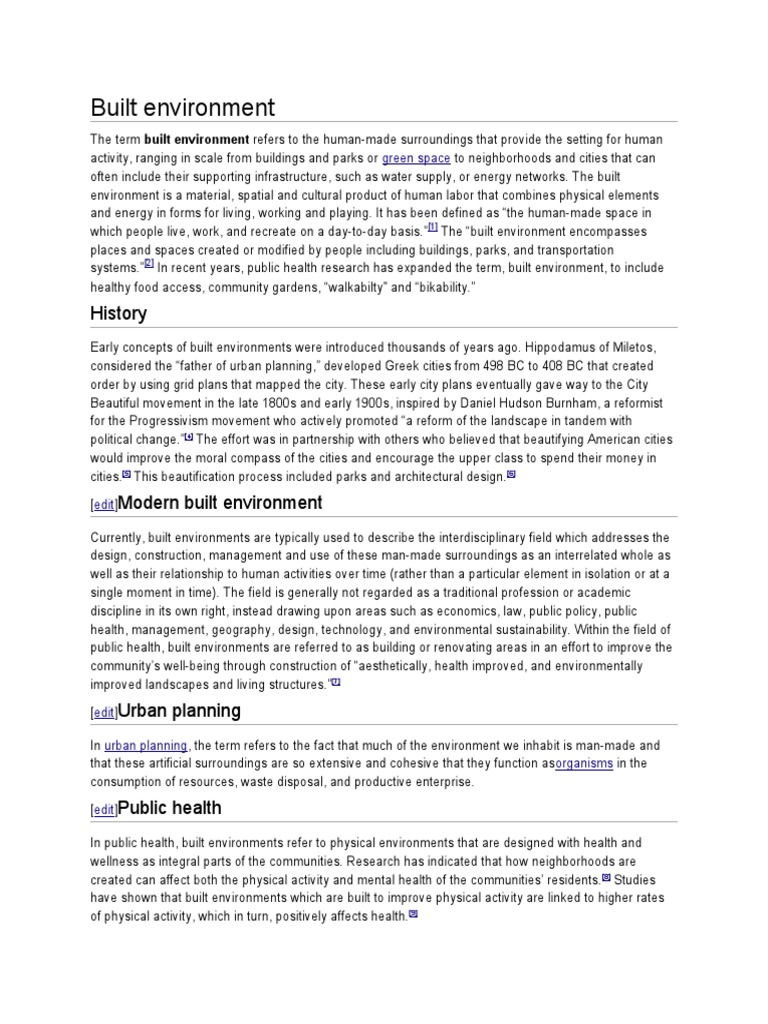 Built environment

The term **built environment** refers to the human-made surroundings that provide the setting for human activity, ranging in scale from buildings and parks or green space to neighborhoods and cities that can often include their supporting infrastructure, such as water supply, or energy networks. The built environment is a material, spatial and cultural product of human labor that combines physical elements and energy in forms for living, working and playing. It has been defined as "the human-made space in which people live, work, and recreate on a day-to-day basis."[1] The "built environment encompasses places and spaces created or modified by people including buildings, parks, and transportation systems."[2] In recent years, public health research has expanded the term, built environment, to include healthy food access, community gardens, "walkabilty" and "bikability."

History

Early concepts of built environments were introduced thousands of years ago. Hippodamus of Miletos, considered the "father of urban planning," developed Greek cities from 498 BC to 408 BC that created order by using grid plans that mapped the city. These early city plans eventually gave way to the City Beautiful movement in the late 1800s and early 1900s, inspired by Daniel Hudson Burnham, a reformist for the Progressivism movement who actively promoted "a reform of the landscape in tandem with political change."[4] The effort was in partnership with others who believed that beautifying American cities would improve the moral compass of the cities and encourage the upper class to spend their money in cities.[5] This beautification process included parks and architectural design.[6]

[edit]Modern built environment

Currently, built environments are typically used to describe the interdisciplinary field which addresses the design, construction, management and use of these man-made surroundings as an interrelated whole as well as their relationship to human activities over time (rather than a particular element in isolation or at a single moment in time). The field is generally not regarded as a traditional profession or academic discipline in its own right, instead drawing upon areas such as economics, law, public policy, public health, management, geography, design, technology, and environmental sustainability. Within the field of public health, built environments are referred to as building or renovating areas in an effort to improve the community's well-being through construction of "aesthetically, health improved, and environmentally improved landscapes and living structures."[7]

[edit]Urban planning

In urban planning, the term refers to the fact that much of the environment we inhabit is man-made and that these artificial surroundings are so extensive and cohesive that they function asorganisms in the consumption of resources, waste disposal, and productive enterprise.

[edit]Public health

In public health, built environments refer to physical environments that are designed with health and wellness as integral parts of the communities. Research has indicated that how neighborhoods are created can affect both the physical activity and mental health of the communities' residents.[8] Studies have shown that built environments which are built to improve physical activity are linked to higher rates of physical activity, which in turn, positively affects health.[9]